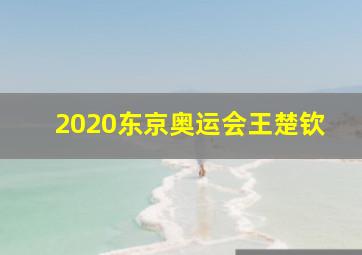 2020东京奥运会王楚钦